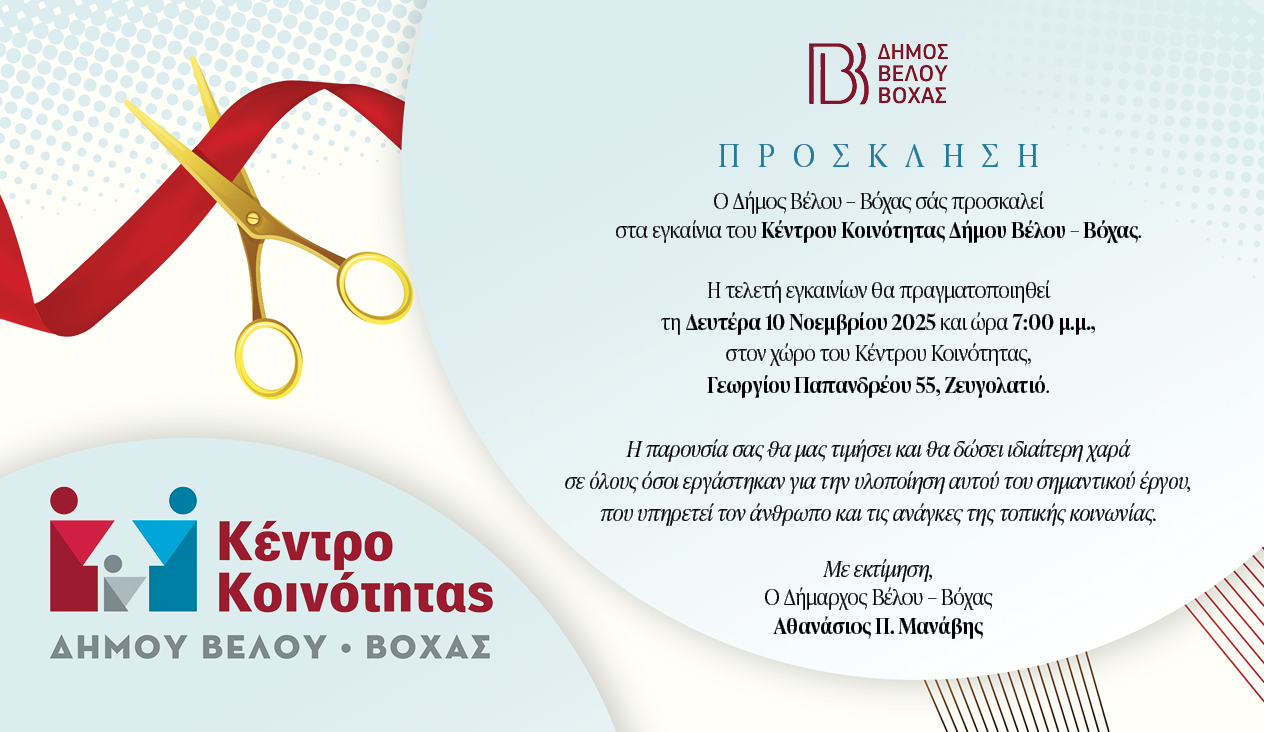 ΔΗΜΟΣ
ΒΕΛΟΥ
ΒΟΧΑΣ

ΠΡΟΣΚΛΗΣΗ

Ο Δήμος Βέλου – Βόχας σάς προσκαλεί στα εγκαίνια του Κέντρου Κοινότητας Δήμου Βέλου – Βόχας.

Η τελετή εγκαινίων θα πραγματοποιηθεί τη Δευτέρα 10 Νοεμβρίου 2025 και ώρα 7:00 μ.μ., στον χώρο του Κέντρου Κοινότητας, Γεωργίου Παπανδρέου 55, Ζευγολατιό.

Η παρουσία σας θα μας τιμήσει και θα δώσει ιδιαίτερη χαρά σε όλους όσοι εργάστηκαν για την υλοποίηση αυτού του σημαντικού έργου, που υπηρετεί τον άνθρωπο και τις ανάγκες της τοπικής κοινωνίας.

Με εκτίμηση,
Ο Δήμαρχος Βέλου – Βόχας
Αθανάσιος Π. Μανάβης

Κέντρο
Κοινότητας
ΔΗΜΟΥ ΒΕΛΟΥ • ΒΟΧΑΣ